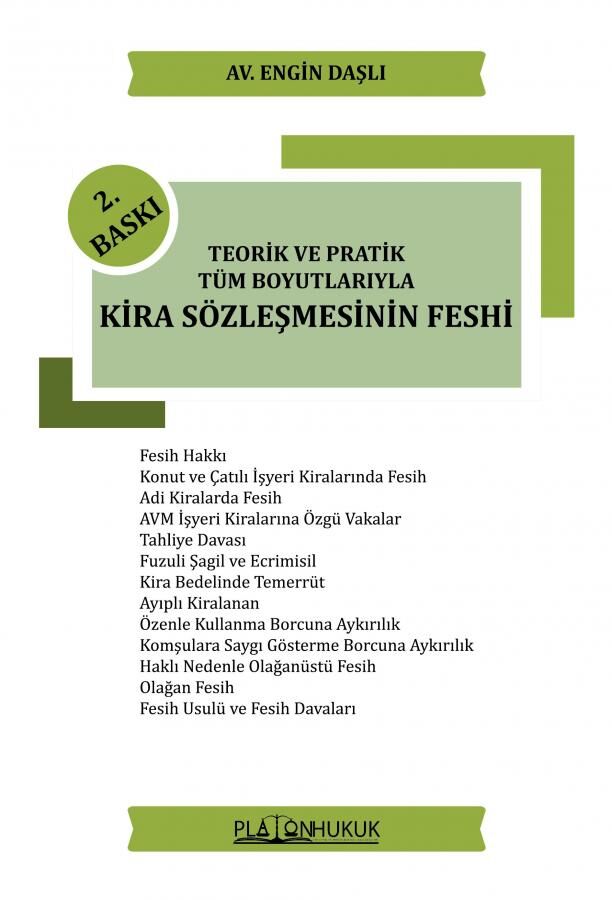 AV. ENGİN DAŞLI

2. BASKI

TEORİK VE PRATİK
TÜM BOYUTLARIYLA
KİRA SÖZLEŞMESİNİN FESHİ

Fesih Hakkı
Konut ve Çatılı İşyeri Kiralarında Fesih
Adi Kiralarda Fesih
AVM İşyeri Kiralarına Özgü Vakalar
Tahliye Davası
Fuzuli Şagil ve Ecrimisil
Kira Bedelinde Temerrüt
Ayıplı Kiralanan
Özenle Kullanma Borcuna Aykırılık
Komşulara Saygı Gösterme Borcuna Aykırılık
Haklı Nedenle Olağanüstü Fesih
Olağan Fesih
Fesih Usulü ve Fesih Davaları

PLATONHUKUK